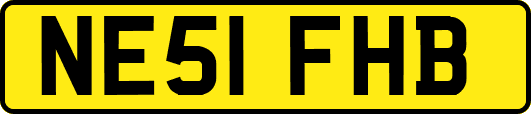 NE51 FHB